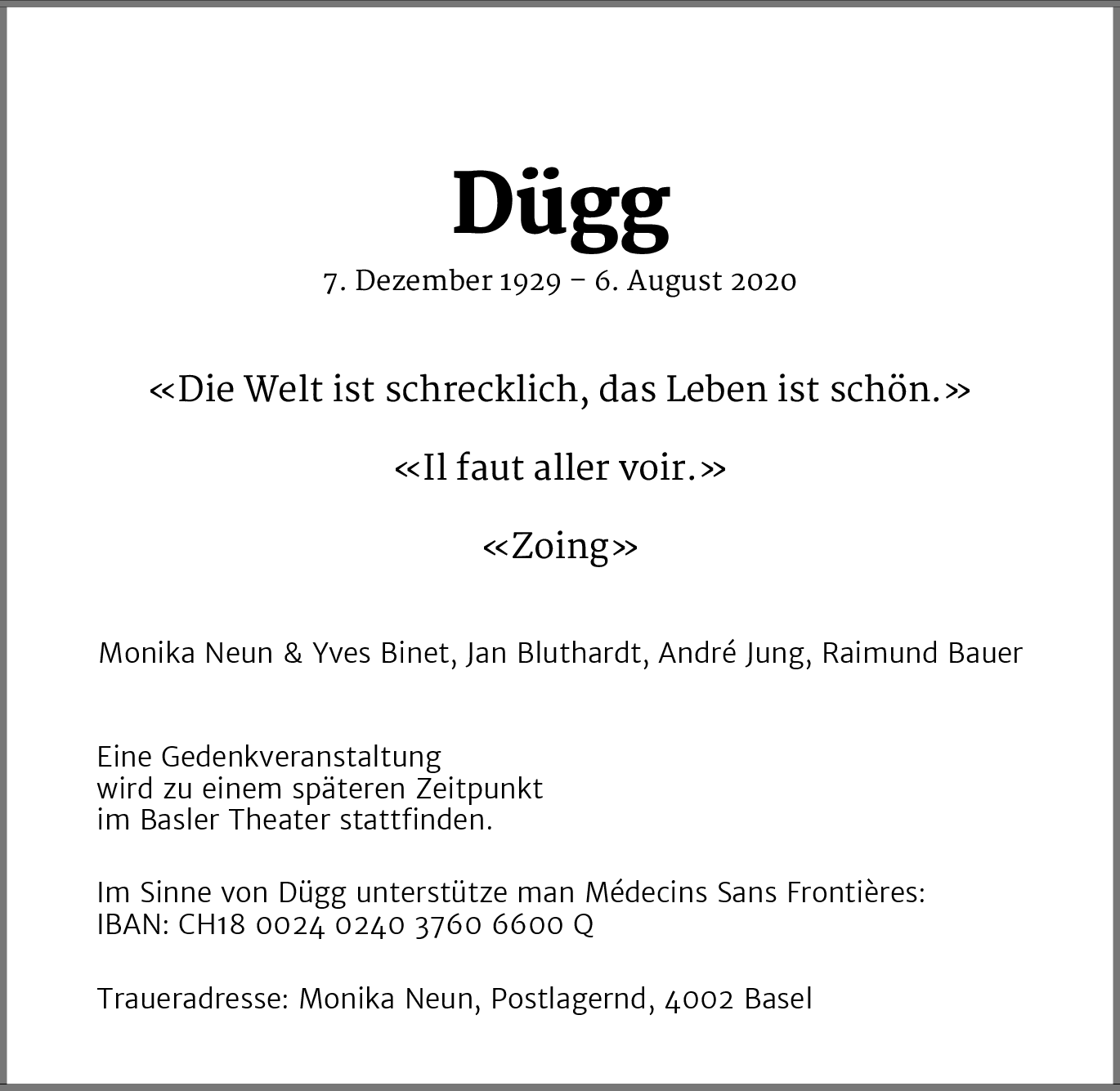 Dügg

7. Dezember 1929 – 6. August 2020

«Die Welt ist schrecklich, das Leben ist schön.»

«Il faut aller voir.»

«Zoing»

Monika Neun & Yves Binet, Jan Bluthardt, André Jung, Raimund Bauer

Eine Gedenkveranstaltung wird zu einem späteren Zeitpunkt im Basler Theater stattfinden.

Im Sinne von Dügg unterstütze man Médecins Sans Frontières:
IBAN: CH18 0024 0240 3760 6600 Q

Traueradresse: Monika Neun, Postlagernd, 4002 Basel